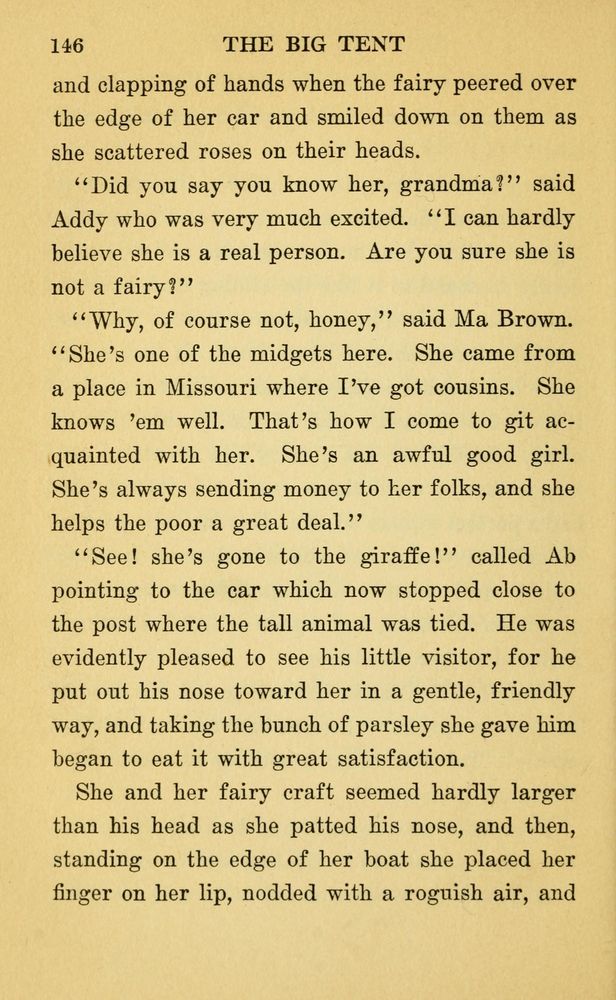 146 THE BIG TENT

and clapping of hands when the fairy peered over the edge of her car and smiled down on them as she scattered roses on their heads.

"Did you say you know her, grandma?" said Addy who was very much excited. "I can hardly believe she is a real person. Are you sure she is not a fairy?"

"Why, of course not, honey," said Ma Brown. "She's one of the midgets here. She came from a place in Missouri where I've got cousins. She knows 'em well. That's how I come to git acquainted with her. She's an awful good girl. She's always sending money to her folks, and she helps the poor a great deal."

"See! she's gone to the giraffe!" called Ab pointing to the car which now stopped close to the post where the tall animal was tied. He was evidently pleased to see his little visitor, for he put out his nose toward her in a gentle, friendly way, and taking the bunch of parsley she gave him began to eat it with great satisfaction.

She and her fairy craft seemed hardly larger than his head as she patted his nose, and then, standing on the edge of her boat she placed her finger on her lip, nodded with a roguish air, and